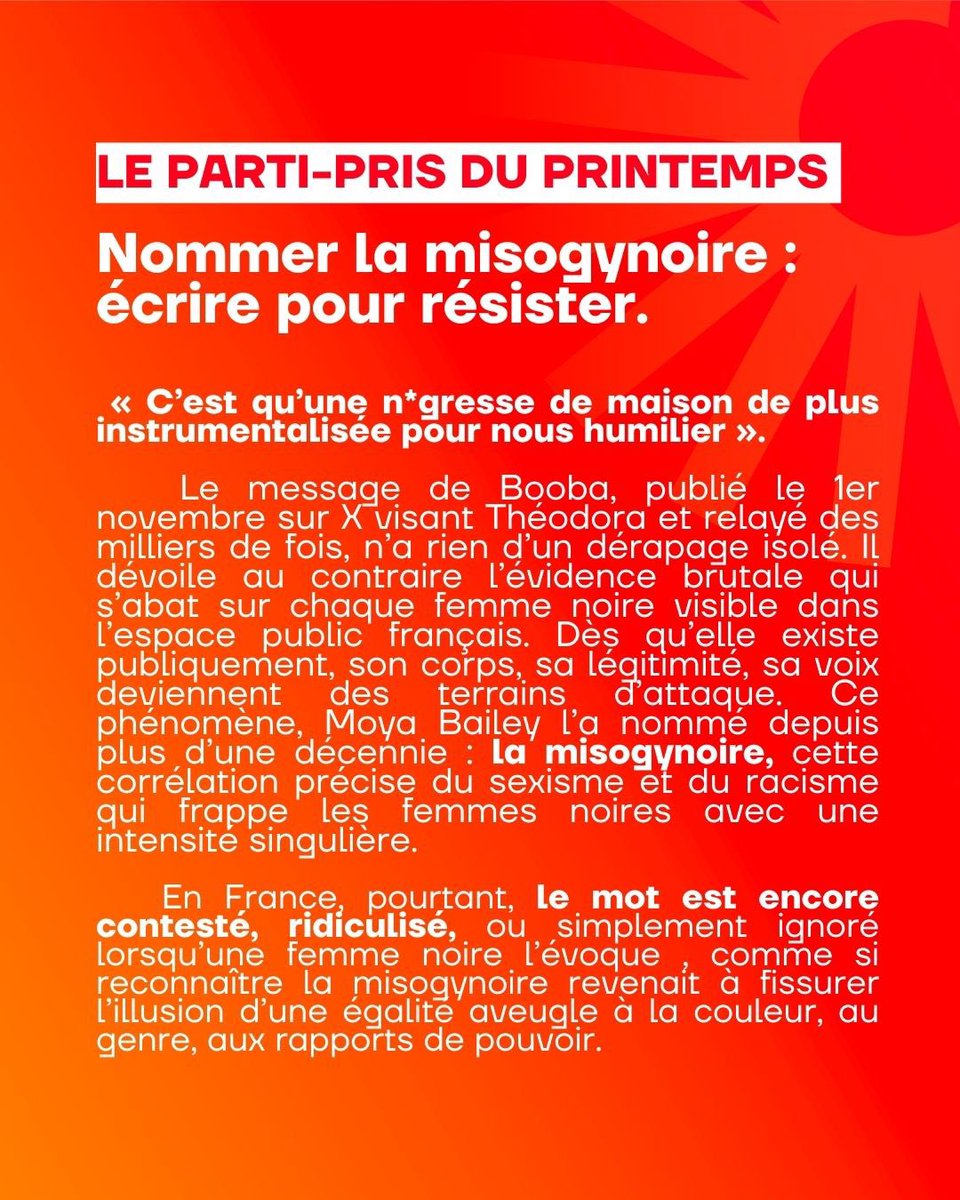 LE PARTI-PRIS DU PRINTEMPS

Nommer la misogynoire : écrire pour résister.

« C'est qu'une n*gresse de maison de plus instrumentalisée pour nous humilier ».

Le message de Booba, publié le 1er novembre sur X visant Théodora et relayé des milliers de fois, n'a rien d'un dérapage isolé. Il dévoile au contraire l'évidence brutale qui s'abat sur chaque femme noire visible dans l'espace public français. Dès qu'elle existe publiquement, son corps, sa légitimité, sa voix deviennent des terrains d'attaque. Ce phénomène, Moya Bailey l'a nommé depuis plus d'une décennie : la misogynoire, cette corrélation précise du sexisme et du racisme qui frappe les femmes noires avec une intensité singulière.

En France, pourtant, le mot est encore contesté, ridiculisé, ou simplement ignoré lorsqu'une femme noire l'évoque , comme si reconnaître la misogynoire revenait à fissurer l'illusion d'une égalité aveugle à la couleur, au genre, aux rapports de pouvoir.